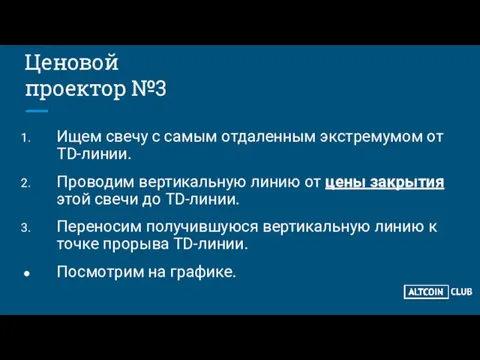 Ценовой проектор №3

1. Ищем свечу с самым отдаленным экстремумом от TD-линии.

2. Проводим вертикальную линию от цены закрытия этой свечи до TD-линии.

3. Переносим получившуюся вертикальную линию к точке прорыва TD-линии.

● Посмотрим на графике.

ALTCOIN CLUB